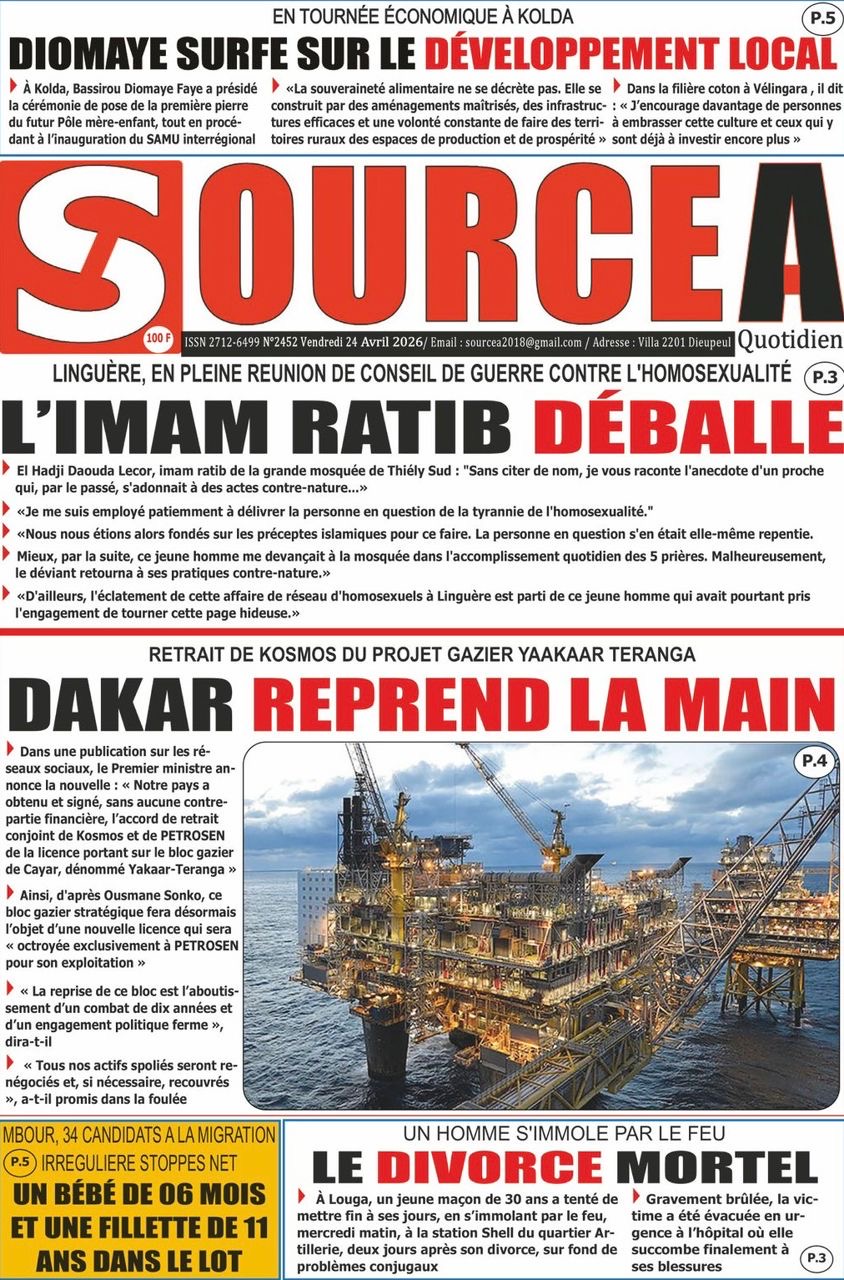 EN TOURNÉE ÉCONOMIQUE À KOLDA

P.5

DIOMAYE SURFE SUR LE DÉVELOPPEMENT LOCAL

À Kolda, Bassirou Diomaye Faye a présidé la cérémonie de pose de la première pierre du futur Pôle mère-enfant, tout en procédant à l'inauguration du SAMU interrégional

«La souveraineté alimentaire ne se décrète pas. Elle se construit par des aménagements maîtrisés, des infrastructures efficaces et une volonté constante de faire des territoires ruraux des espaces de production et de prospérité »

Dans la filière coton à Vélingara , il dit : « J'encourage davantage de personnes à embrasser cette culture et ceux qui y sont déjà à investir encore plus »

SOURCE A

100 F

ISSN 2712-6499 N°2452 Vendredi 24 Avril 2026/ Email : sourcea2018@gmail.com / Adresse : Villa 2201 Dieupeul

Quotidien

LINGUÈRE, EN PLEINE REUNION DE CONSEIL DE GUERRE CONTRE L'HOMOSEXUALITÉ

P.3

L'IMAM RATIB DÉBALLE

El Hadji Daouda Lecor, imam ratib de la grande mosquée de Thiély Sud : "Sans citer de nom, je vous raconte l'anecdote d'un proche qui, par le passé, s'adonnait à des actes contre-nature...»

«Je me suis employé patiemment à délivrer la personne en question de la tyrannie de l'homosexualité."

«Nous nous étions alors fondés sur les préceptes islamiques pour ce faire. La personne en question s'en était elle-même repentie.

Mieux, par la suite, ce jeune homme me devançait à la mosquée dans l'accomplissement quotidien des 5 prières. Malheureusement, le déviant retourna à ses pratiques contre-nature.»

«D'ailleurs, l'éclatement de cette affaire de réseau d'homosexuels à Linguère est parti de ce jeune homme qui avait pourtant pris l'engagement de tourner cette page hideuse.»

RETRAIT DE KOSMOS DU PROJET GAZIER YAAKAAR TERANGA

DAKAR REPREND LA MAIN

Dans une publication sur les réseaux sociaux, le Premier ministre annonce la nouvelle : « Notre pays a obtenu et signé, sans aucune contrepartie financière, l'accord de retrait conjoint de Kosmos et de PETROSEN de la licence portant sur le bloc gazier de Cayar, dénommé Yakaar-Teranga »

Ainsi, d'après Ousmane Sonko, ce bloc gazier stratégique fera désormais l'objet d'une nouvelle licence qui sera « octroyée exclusivement à PETROSEN pour son exploitation »

« La reprise de ce bloc est l'aboutissement d'un combat de dix années et d'un engagement politique ferme », dira-t-il

« Tous nos actifs spoliés seront renégociés et, si nécessaire, recouvrés », a-t-il promis dans la foulée

P.4

MBOUR, 34 CANDIDATS A LA MIGRATION IRREGULIERE STOPPES NET

P.5

UN BÉBÉ DE 06 MOIS ET UNE FILLETTE DE 11 ANS DANS LE LOT

UN HOMME S'IMMOLE PAR LE FEU

LE DIVORCE MORTEL

À Louga, un jeune maçon de 30 ans a tenté de mettre fin à ses jours, en s'immolant par le feu, mercredi matin, à la station Shell du quartier Artillerie, deux jours après son divorce, sur fond de problèmes conjugaux

Gravement brûlée, la victime a été évacuée en urgence à l'hôpital où elle succombe finalement à ses blessures

P.3